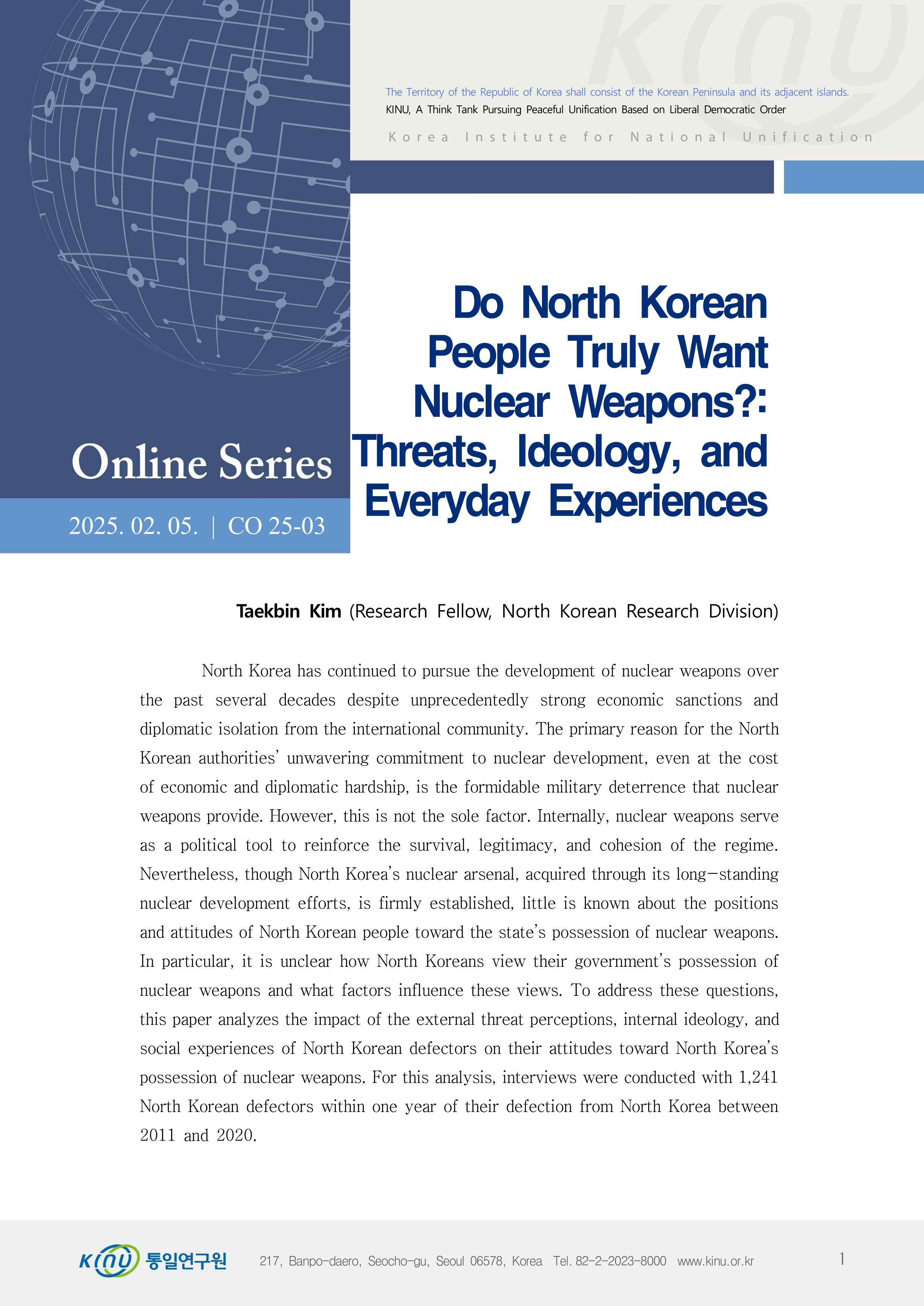 The Territory of the Republic of Korea shall consist of the Korean Peninsula and its adjacent islands.
KINU, A Think Tank Pursuing Peaceful Unification Based on Liberal Democratic Order

Korea Institute for National Unification

Online Series

2025. 02. 05. | CO 25-03

Do North Korean People Truly Want Nuclear Weapons?: Threats, Ideology, and Everyday Experiences

Taekbin Kim (Research Fellow, North Korean Research Division)

North Korea has continued to pursue the development of nuclear weapons over the past several decades despite unprecedentedly strong economic sanctions and diplomatic isolation from the international community. The primary reason for the North Korean authorities' unwavering commitment to nuclear development, even at the cost of economic and diplomatic hardship, is the formidable military deterrence that nuclear weapons provide. However, this is not the sole factor. Internally, nuclear weapons serve as a political tool to reinforce the survival, legitimacy, and cohesion of the regime. Nevertheless, though North Korea's nuclear arsenal, acquired through its long-standing nuclear development efforts, is firmly established, little is known about the positions and attitudes of North Korean people toward the state's possession of nuclear weapons. In particular, it is unclear how North Koreans view their government's possession of nuclear weapons and what factors influence these views. To address these questions, this paper analyzes the impact of the external threat perceptions, internal ideology, and social experiences of North Korean defectors on their attitudes toward North Korea's possession of nuclear weapons. For this analysis, interviews were conducted with 1,241 North Korean defectors within one year of their defection from North Korea between 2011 and 2020.

KINU 통일연구원 217, Banpo-daero, Seocho-gu, Seoul 06578, Korea Tel. 82-2-2023-8000 www.kinu.or.kr

1